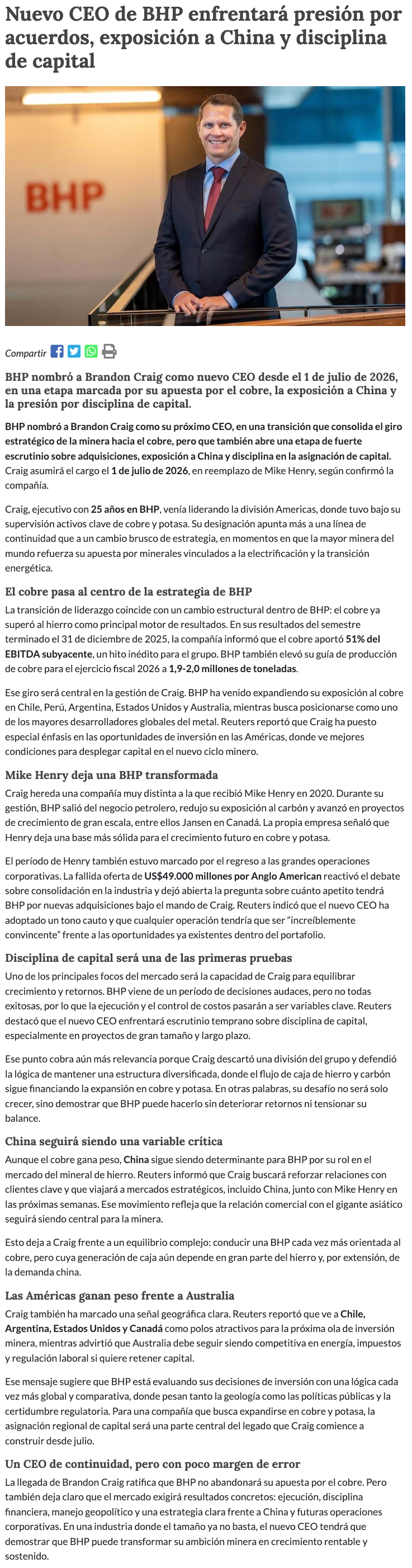 Nuevo CEO de BHP enfrentará presión por acuerdos, exposición a China y disciplina de capital

BHP

Compartir

BHP nombró a Brandon Craig como nuevo CEO desde el 1 de julio de 2026, en una etapa marcada por su apuesta por el cobre, la exposición a China y la presión por disciplina de capital.

BHP nombró a Brandon Craig como su próximo CEO, en una transición que consolida el giro estratégico de la minera hacia el cobre, pero que también abre una etapa de fuerte escrutinio sobre adquisiciones, exposición a China y disciplina en la asignación de capital. Craig asumirá el cargo el 1 de julio de 2026, en reemplazo de Mike Henry, según confirmó la compañía.

Craig, ejecutivo con 25 años en BHP, venía liderando la división Americas, donde tuvo bajo su supervisión activos clave de cobre y potasa. Su designación apunta más a una línea de continuidad que a un cambio brusco de estrategia, en momentos en que la mayor minera del mundo refuerza su apuesta por minerales vinculados a la electrificación y la transición energética.

El cobre pasa al centro de la estrategia de BHP

La transición de liderazgo coincide con un cambio estructural dentro de BHP: el cobre ya superó al hierro como principal motor de resultados. En sus resultados del semestre terminado el 31 de diciembre de 2025, la compañía informó que el cobre aportó 51% del EBITDA subyacente, un hito inédito para el grupo. BHP también elevó su guía de producción de cobre para el ejercicio fiscal 2026 a 1,9-2,0 millones de toneladas.

Ese giro será central en la gestión de Craig. BHP ha venido expandiendo su exposición al cobre en Chile, Perú, Argentina, Estados Unidos y Australia, mientras busca posicionarse como uno de los mayores desarrolladores globales del metal. Reuters reportó que Craig ha puesto especial énfasis en las oportunidades de inversión en las Américas, donde ve mejores condiciones para desplegar capital en el nuevo ciclo minero.

Mike Henry deja una BHP transformada

Craig hereda una compañía muy distinta a la que recibió Mike Henry en 2020. Durante su gestión, BHP salió del negocio petrolero, redujo su exposición al carbón y avanzó en proyectos de crecimiento de gran escala, entre ellos Jansen en Canadá. La propia empresa señaló que Henry deja una base más sólida para el crecimiento futuro en cobre y potasa.

El período de Henry también estuvo marcado por el regreso a las grandes operaciones corporativas. La fallida oferta de US$49.000 millones por Anglo American reactivó el debate sobre consolidación en la industria y dejó abierta la pregunta sobre cuánto apetito tendrá BHP por nuevas adquisiciones bajo el mando de Craig. Reuters indicó que el nuevo CEO ha adoptado un tono cauto y que cualquier operación tendría que ser “increíblemente convincente” frente a las oportunidades ya existentes dentro del portafolio.

Disciplina de capital será una de las primeras pruebas

Uno de los principales focos del mercado será la capacidad de Craig para equilibrar crecimiento y retornos. BHP viene de un período de decisiones audaces, pero no todas exitosas, por lo que la ejecución y el control de costos pasarán a ser variables clave. Reuters destacó que el nuevo CEO enfrentará escrutinio temprano sobre disciplina de capital, especialmente en proyectos de gran tamaño y largo plazo.

Ese punto cobra aún más relevancia porque Craig descartó una división del grupo y defendió la lógica de mantener una estructura diversificada, donde el flujo de caja de hierro y carbón sigue financiando la expansión en cobre y potasa. En otras palabras, su desafío no será solo crecer, sino demostrar que BHP puede hacerlo sin deteriorar retornos ni tensionar su balance.

China seguirá siendo una variable crítica

Aunque el cobre gana peso, China sigue siendo determinante para BHP por su rol en el mercado del mineral de hierro. Reuters informó que Craig buscará reforzar relaciones con clientes clave y que viajará a mercados estratégicos, incluido China, junto con Mike Henry en las próximas semanas. Ese movimiento refleja que la relación comercial con el gigante asiático seguirá siendo central para la minera.

Esto deja a Craig frente a un equilibrio complejo: conducir una BHP cada vez más orientada al cobre, pero cuya generación de caja aún depende en gran parte del hierro y, por extensión, de la demanda china.

Las Américas ganan peso frente a Australia

Craig también ha marcado una señal geográfica clara. Reuters reportó que ve a Chile, Argentina, Estados Unidos y Canadá como polos atractivos para la próxima ola de inversión minera, mientras advirtió que Australia debe seguir siendo competitiva en energía, impuestos y regulación laboral si quiere retener capital.

Ese mensaje sugiere que BHP está evaluando sus decisiones de inversión con una lógica cada vez más global y comparativa, donde pesan tanto la geología como las políticas públicas y la certidumbre regulatoria. Para una compañía que busca expandirse en cobre y potasa, la asignación regional de capital será una parte central del legado que Craig comience a construir desde julio.

Un CEO de continuidad, pero con poco margen de error

La llegada de Brandon Craig ratifica que BHP no abandonará su apuesta por el cobre. Pero también deja claro que el mercado exigirá resultados concretos: ejecución, disciplina financiera, manejo geopolítico y una estrategia clara frente a China y futuras operaciones corporativas. En una industria donde el tamaño ya no basta, el nuevo CEO tendrá que demostrar que BHP puede transformar su ambición minera en crecimiento rentable y sostenido.